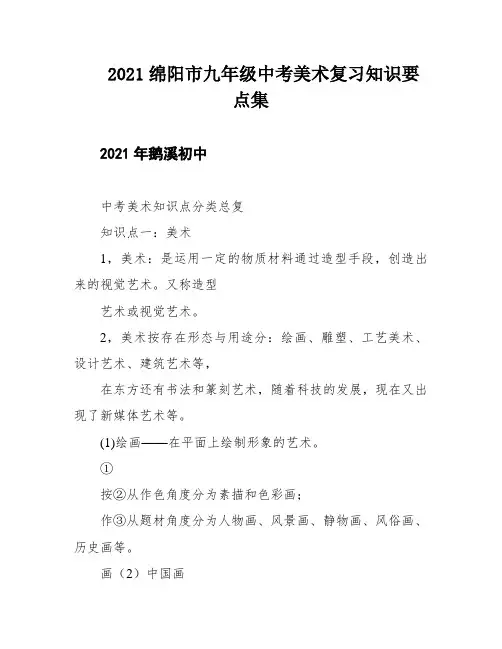 2021 绵阳市九年级中考美术复习知识要点集

2021 年鹅溪初中

中考美术知识点分类总复

知识点一：美术

1，美术：是运用一定的物质材料通过造型手段，创造出来的视觉艺术。又称造型

艺术或视觉艺术。

2，美术按存在形态与用途分：绘画、雕塑、工艺美术、设计艺术、建筑艺术等，

在东方还有书法和篆刻艺术，随着科技的发展，现在又出现了新媒体艺术等。

(1)绘画——在平面上绘制形象的艺术。

①

按②从作色角度分为素描和色彩画；

作③从题材角度分为人物画、风景画、静物画、风俗画、历史画等。

画（2）中国画